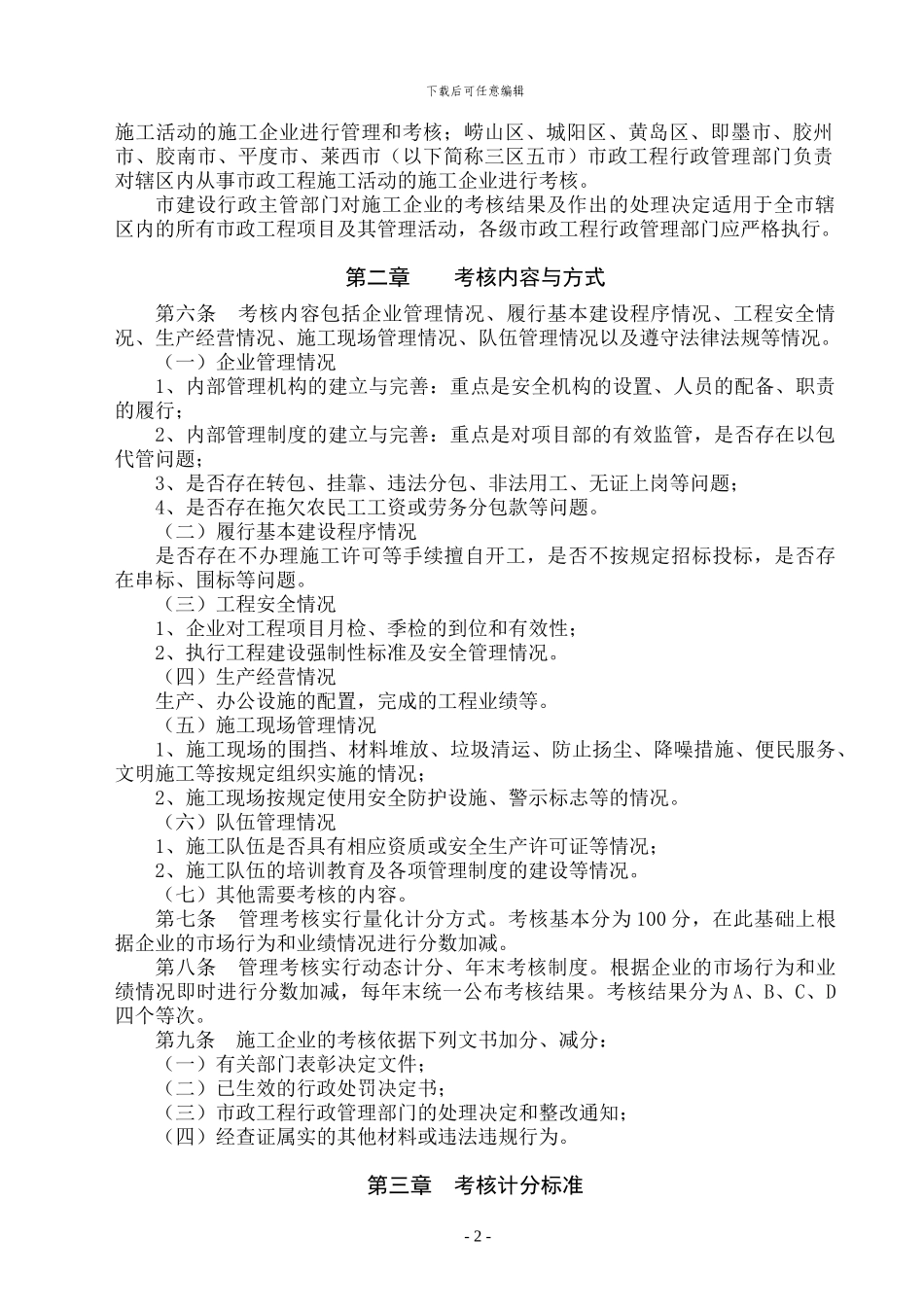 下载后可任意编辑

施工活动的施工企业进行管理和考核；崂山区、城阳区、黄岛区、即墨市、胶州市、胶南市、平度市、莱西市（以下简称三区五市）市政工程行政管理部门负责对辖区内从事市政工程施工活动的施工企业进行考核。

市建设行政主管部门对施工企业的考核结果及作出的处理决定适用于全市辖区内的所有市政工程项目及其管理活动，各级市政工程行政管理部门应严格执行。

第二章　　考核内容与方式

第六条　考核内容包括企业管理情况、履行基本建设程序情况、工程安全情况、生产经营情况、施工现场管理情况、队伍管理情况以及遵守法律法规等情况。

（一）企业管理情况

1、内部管理机构的建立与完善：重点是安全机构的设置、人员的配备、职责的履行；

2、内部管理制度的建立与完善：重点是对项目部的有效监管，是否存在以包代管问题；

3、是否存在转包、挂靠、违法分包、非法用工、无证上岗等问题；

4、是否存在拖欠农民工工资或劳务分包款等问题。

（二）履行基本建设程序情况

是否存在不办理施工许可等手续擅自开工，是否不按规定招标投标，是否存在串标、围标等问题。

（三）工程安全情况

1、企业对工程项目月检、季检的到位和有效性；

2、执行工程建设强制性标准及安全管理情况。

（四）生产经营情况

生产、办公设施的配置，完成的工程业绩等。

（五）施工现场管理情况

1、施工现场的围挡、材料堆放、垃圾清运、防止扬尘、降噪措施、便民服务、文明施工等按规定组织实施的情况；

2、施工现场按规定使用安全防护设施、警示标志等的情况。

（六）队伍管理情况

1、施工队伍是否具有相应资质或安全生产许可证等情况；

2、施工队伍的培训教育及各项管理制度的建设等情况。

（七）其他需要考核的内容。

第七条　管理考核实行量化计分方式。考核基本分为100分，在此基础上根据企业的市场行为和业绩情况进行分数加减。

第八条　管理考核实行动态计分、年末考核制度。根据企业的市场行为和业绩情况即时进行分数加减，每年末统一公布考核结果。考核结果分为A、B、C、D四个等次。

第九条　施工企业的考核依据下列文书加分、减分：

（一）有关部门表彰决定文件；

（二）已生效的行政处罚决定书；

（三）市政工程行政管理部门的处理决定和整改通知；

（四）经查证属实的其他材料或违法违规行为。

第三章　考核计分标准

- 2 -